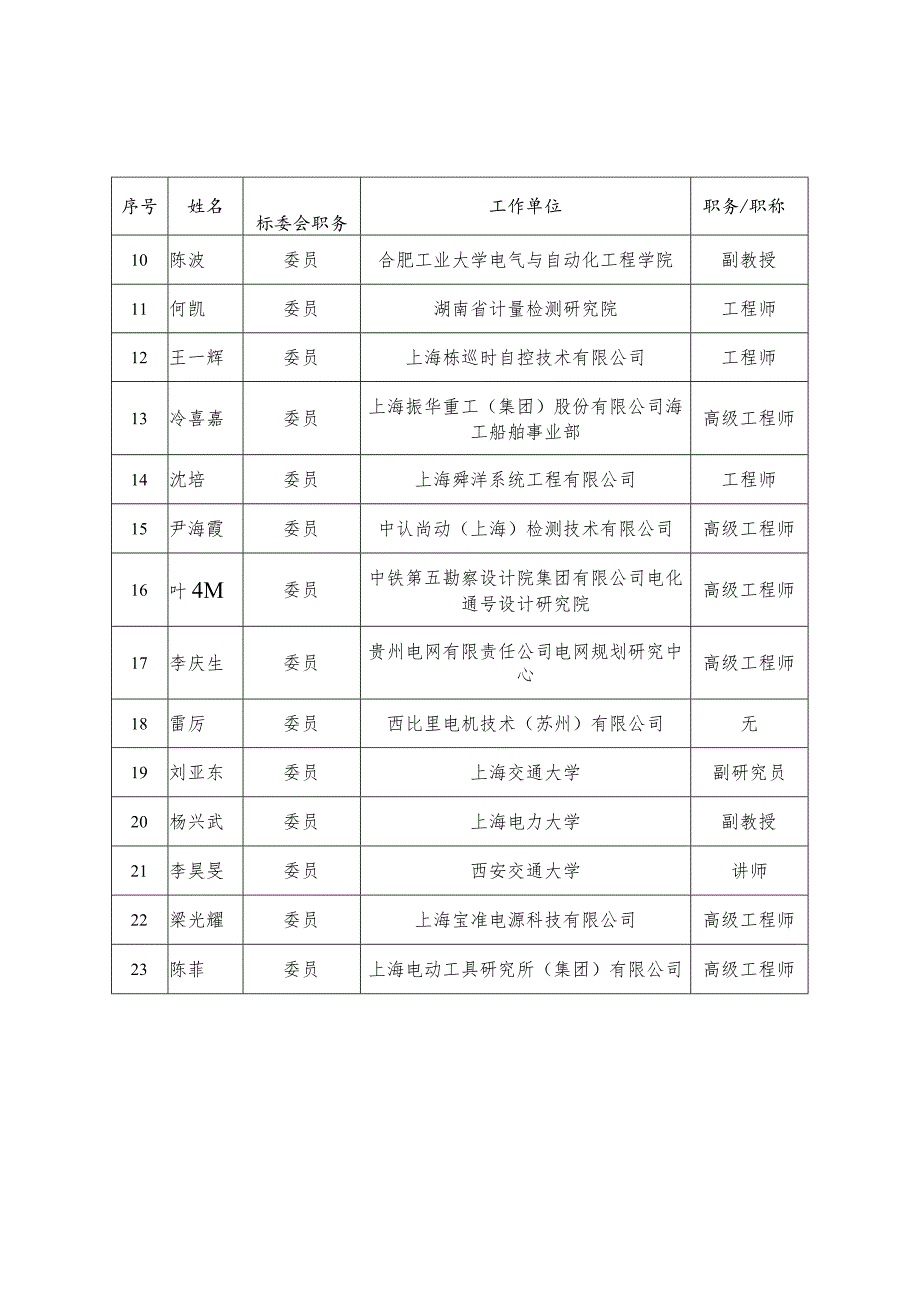 | 序号 | 姓名 | 标委会职务 | 工作单位 | 职务/职称 |
|---|---|---|---|---|
| 10 | 陈波 | 委员 | 合肥工业大学电气与自动化工程学院 | 副教授 |
| 11 | 何凯 | 委员 | 湖南省计量检测研究院 | 工程师 |
| 12 | 王一辉 | 委员 | 上海栋巡时自控技术有限公司 | 工程师 |
| 13 | 冷喜嘉 | 委员 | 上海振华重工（集团）股份有限公司海工船舶事业部 | 高级工程师 |
| 14 | 沈培 | 委员 | 上海舜洋系统工程有限公司 | 工程师 |
| 15 | 尹海霞 | 委员 | 中认尚动（上海）检测技术有限公司 | 高级工程师 |
| 16 | 叶4M | 委员 | 中铁第五勘察设计院集团有限公司电化通号设计研究院 | 高级工程师 |
| 17 | 李庆生 | 委员 | 贵州电网有限责任公司电网规划研究中心 | 高级工程师 |
| 18 | 雷厉 | 委员 | 西比里电机技术（苏州）有限公司 | 无 |
| 19 | 刘亚东 | 委员 | 上海交通大学 | 副研究员 |
| 20 | 杨兴武 | 委员 | 上海电力大学 | 副教授 |
| 21 | 李昊旻 | 委员 | 西安交通大学 | 讲师 |
| 22 | 梁光耀 | 委员 | 上海宝准电源科技有限公司 | 高级工程师 |
| 23 | 陈菲 | 委员 | 上海电动工具研究所（集团）有限公司 | 高级工程师 |